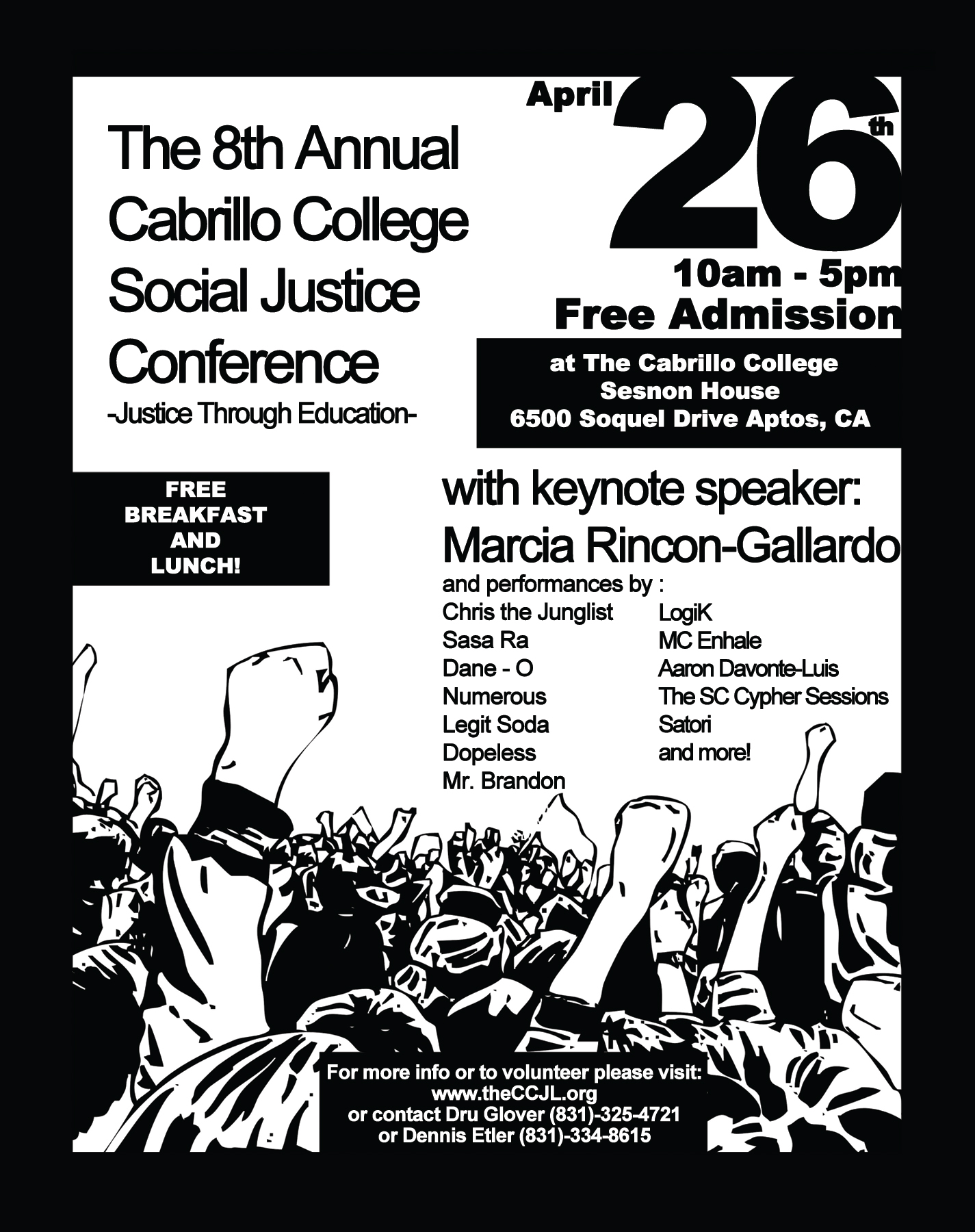 The 8th Annual
Cabrillo College
Social Justice
Conference
-Justice Through Education-

April 26th
10am - 5pm
Free Admission

at The Cabrillo College
Sesnon House
6500 Soquel Drive Aptos, CA

FREE
BREAKFAST
AND
LUNCH!

with keynote speaker:
Marcia Rincon-Gallardo

and performances by :

Chris the Junglist
Sasa Ra
Dane - O
Numerous
Legit Soda
Dopeless
Mr. Brandon

LogiK
MC Enhale
Aaron Davonte-Luis
The SC Cypher Sessions
Satori
and more!

For more info or to volunteer please visit:
www.theCCJL.org
or contact Dru Glover (831)-325-4721
or Dennis Etler (831)-334-8615